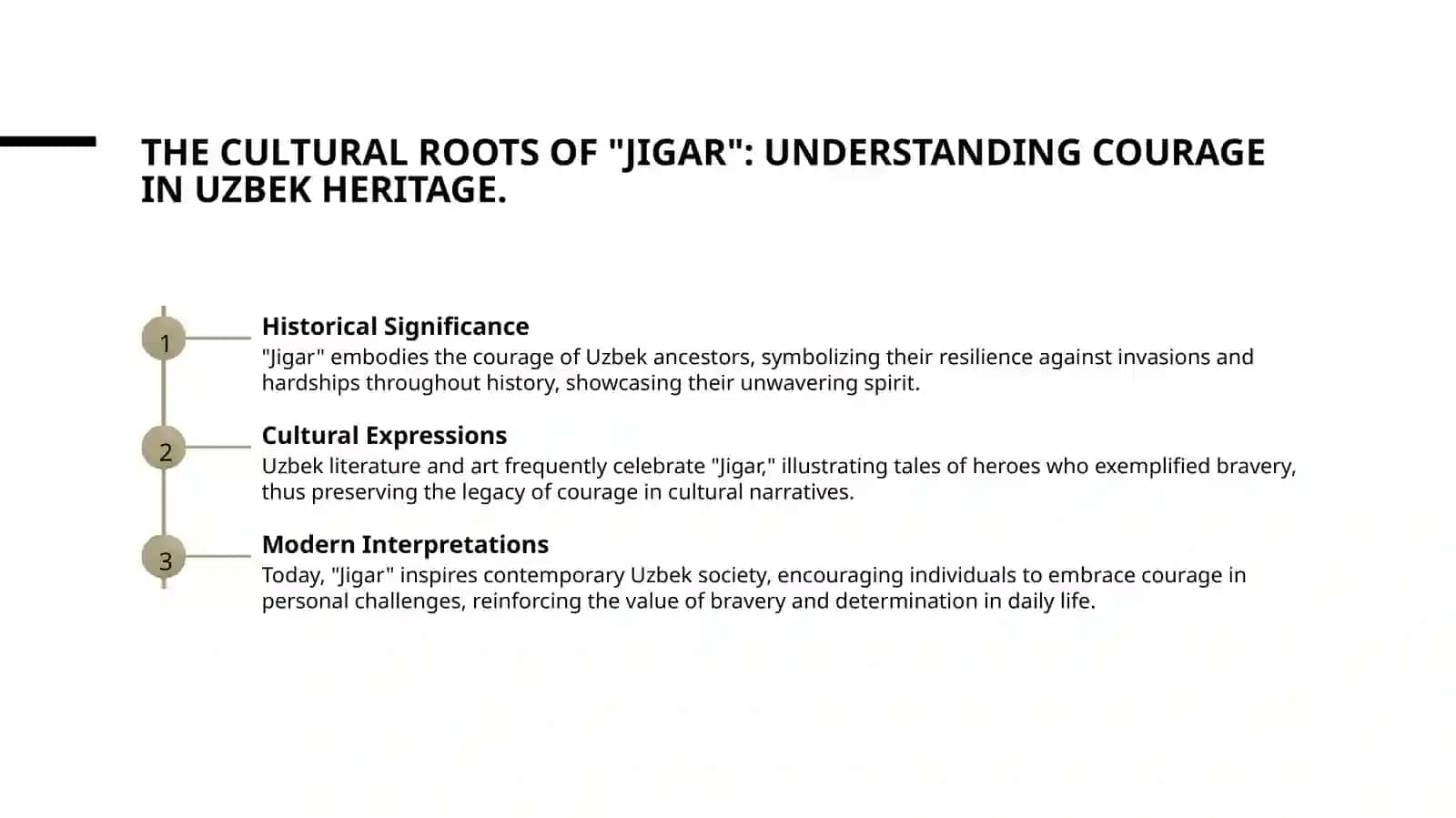 THE CULTURAL ROOTS OF "JIGAR": UNDERSTANDING COURAGE IN UZBEK HERITAGE.

1

Historical Significance

"Jigar" embodies the courage of Uzbek ancestors, symbolizing their resilience against invasions and hardships throughout history, showcasing their unwavering spirit.

2

Cultural Expressions

Uzbek literature and art frequently celebrate "Jigar," illustrating tales of heroes who exemplified bravery, thus preserving the legacy of courage in cultural narratives.

3

Modern Interpretations

Today, "Jigar" inspires contemporary Uzbek society, encouraging individuals to embrace courage in personal challenges, reinforcing the value of bravery and determination in daily life.